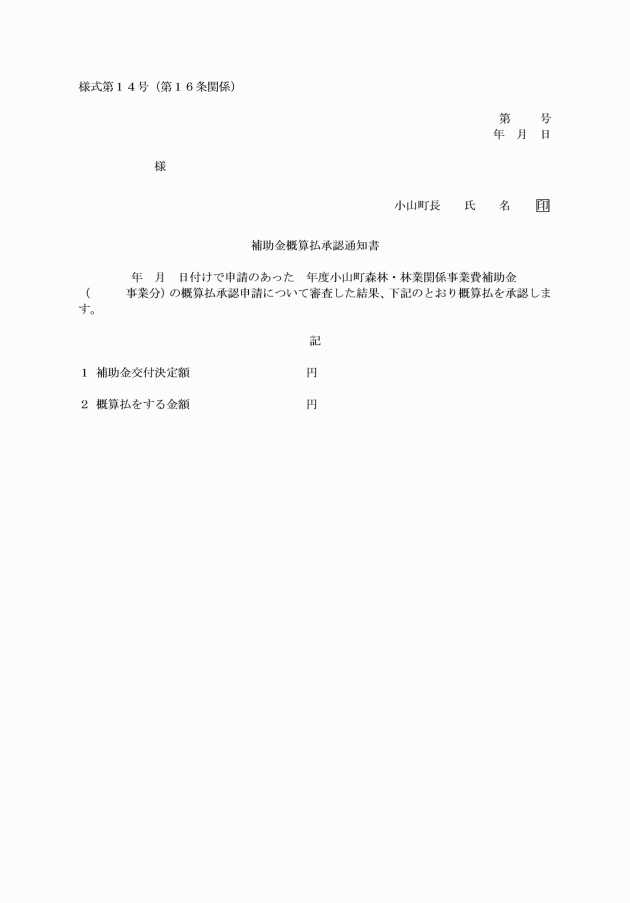 様式第１４号（第１６条関係）

第　　号
年　月　日

様

小山町長　　氏　　名　　印

補助金概算払承認通知書

年　月　日付けで申請のあった　年度小山町森林・林業関係事業費補助金（　　事業分）の概算払承認申請について審査した結果、下記のとおり概算払を承認します。

記

１　補助金交付決定額　　　　　　　円

２　概算払をする金額　　　　　　　円